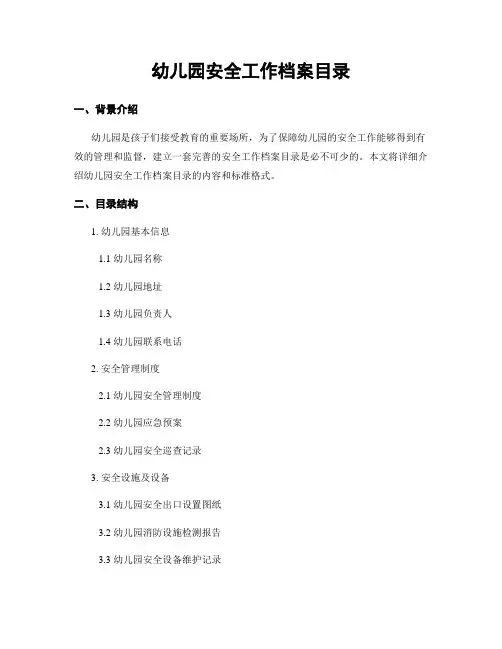 幼儿园安全工作档案目录

一、背景介绍

幼儿园是孩子们接受教育的重要场所，为了保障幼儿园的安全工作能够得到有效的管理和监督，建立一套完善的安全工作档案目录是必不可少的。本文将详细介绍幼儿园安全工作档案目录的内容和标准格式。

二、目录结构

1. 幼儿园基本信息

1.1 幼儿园名称

1.2 幼儿园地址

1.3 幼儿园负责人

1.4 幼儿园联系电话

2. 安全管理制度

2.1 幼儿园安全管理制度

2.2 幼儿园应急预案

2.3 幼儿园安全巡查记录

3. 安全设施及设备

3.1 幼儿园安全出口设置图纸

3.2 幼儿园消防设施检测报告

3.3 幼儿园安全设备维护记录